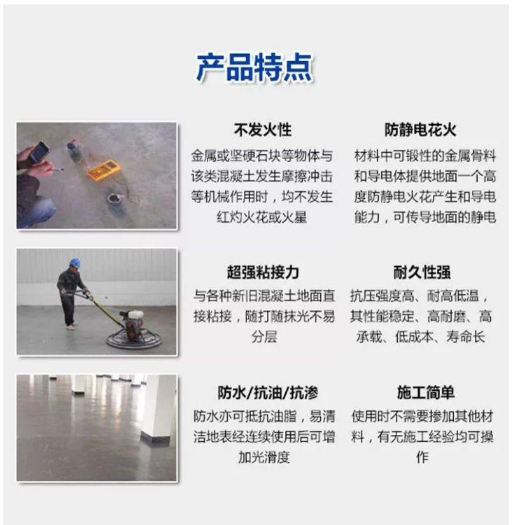 产品特点

不发火性
金属或坚硬石块等物体与该类混凝土发生摩擦冲击等机械作用时，均不发生红灼火花或火星

防静电花火
材料中可锻性的金属骨料和导电体提供地面一个高度防静电火花产生和导电能力，可传导地面的静电

超强粘接力
与各种新旧混凝土地面直接粘接，随打随抹光不易分层

耐久性强
抗压强度高、耐高低温，其性能稳定、高耐磨、高承载、低成本、寿命长

防水/抗油/抗渗
防水亦可抵抗油脂，易清洁地表经连续使用后可增加光滑度

施工简单
使用时不需要掺加其他材料，有无施工经验均可操作